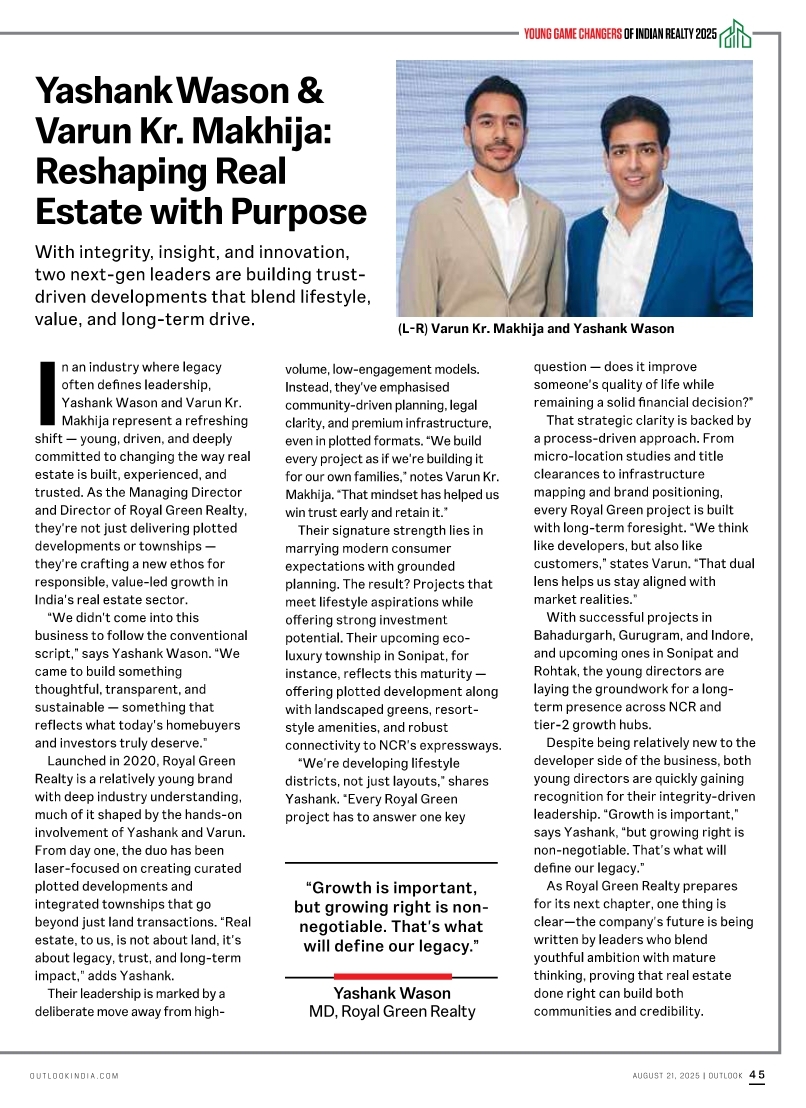 YOUNG GAME CHANGERS OF INDIAN REALTY 2025

Yashank Wason & Varun Kr. Makhija: Reshaping Real Estate with Purpose

With integrity, insight, and innovation, two next-gen leaders are building trust-driven developments that blend lifestyle, value, and long-term drive.

(L-R) Varun Kr. Makhija and Yashank Wason

In an industry where legacy often defines leadership, Yashank Wason and Varun Kr. Makhija represent a refreshing shift — young, driven, and deeply committed to changing the way real estate is built, experienced, and trusted. As the Managing Director and Director of Royal Green Realty, they're not just delivering plotted developments or townships — they're crafting a new ethos for responsible, value-led growth in India's real estate sector.

"We didn't come into this business to follow the conventional script," says Yashank Wason. "We came to build something thoughtful, transparent, and sustainable — something that reflects what today's homebuyers and investors truly deserve."

Launched in 2020, Royal Green Realty is a relatively young brand with deep industry understanding, much of it shaped by the hands-on involvement of Yashank and Varun. From day one, the duo has been laser-focused on creating curated plotted developments and integrated townships that go beyond just land transactions. "Real estate, to us, is not about land, it's about legacy, trust, and long-term impact," adds Yashank.

Their leadership is marked by a deliberate move away from high-volume, low-engagement models. Instead, they've emphasised community-driven planning, legal clarity, and premium infrastructure, even in plotted formats. "We build every project as if we're building it for our own families," notes Varun Kr. Makhija. "That mindset has helped us win trust early and retain it."

Their signature strength lies in marrying modern consumer expectations with grounded planning. The result? Projects that meet lifestyle aspirations while offering strong investment potential. Their upcoming eco-luxury township in Sonipat, for instance, reflects this maturity — offering plotted development along with landscaped greens, resort-style amenities, and robust connectivity to NCR's expressways.

"We're developing lifestyle districts, not just layouts," shares Yashank. "Every Royal Green project has to answer one key question — does it improve someone's quality of life while remaining a solid financial decision?"

That strategic clarity is backed by a process-driven approach. From micro-location studies and title clearances to infrastructure mapping and brand positioning, every Royal Green project is built with long-term foresight. "We think like developers, but also like customers," states Varun. "That dual lens helps us stay aligned with market realities."

With successful projects in Bahadurgarh, Gurugram, and Indore, and upcoming ones in Sonipat and Rohtak, the young directors are laying the groundwork for a long-term presence across NCR and tier-2 growth hubs.

Despite being relatively new to the developer side of the business, both young directors are quickly gaining recognition for their integrity-driven leadership. "Growth is important," says Yashank, "but growing right is non-negotiable. That's what will define our legacy."

As Royal Green Realty prepares for its next chapter, one thing is clear—the company's future is being written by leaders who blend youthful ambition with mature thinking, proving that real estate done right can build both communities and credibility.

"Growth is important, but growing right is non-negotiable. That's what will define our legacy."

Yashank Wason
MD, Royal Green Realty

OUTLOOKINDIA.COM

AUGUST 21, 2025 | OUTLOOK 45